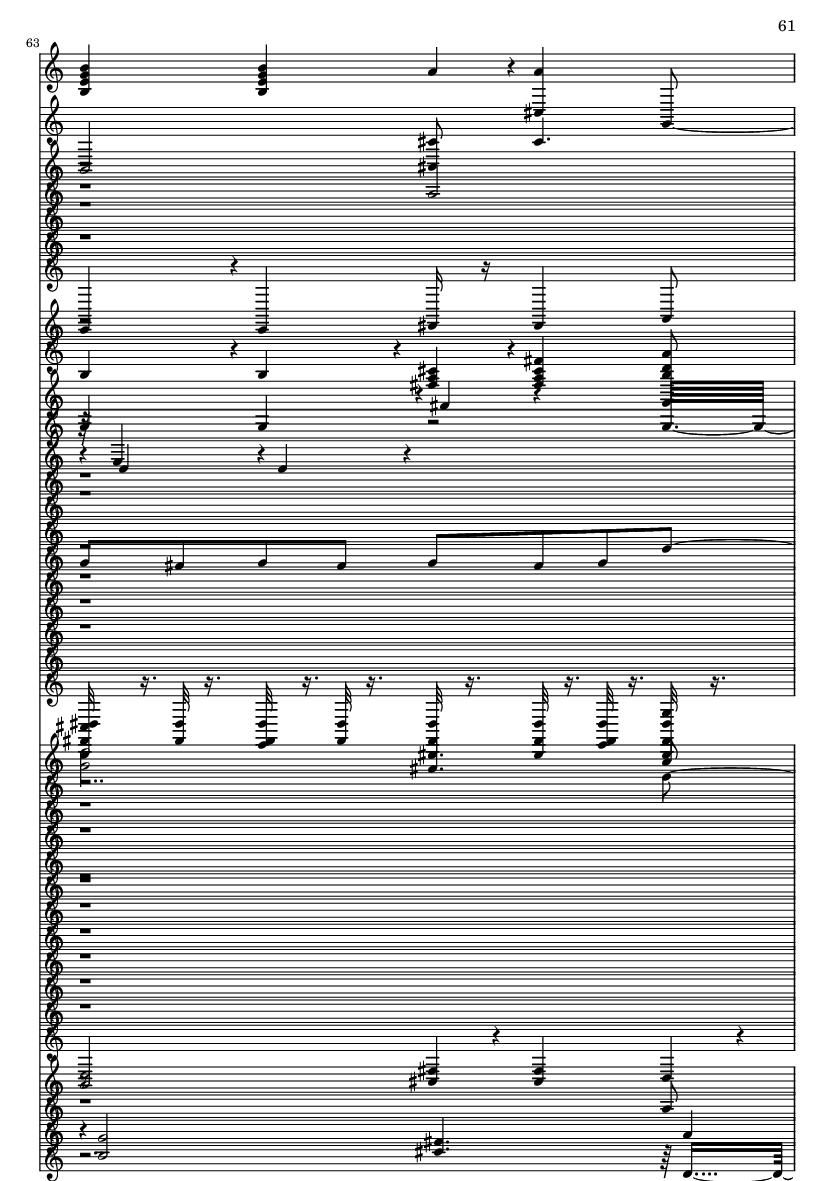 61

63